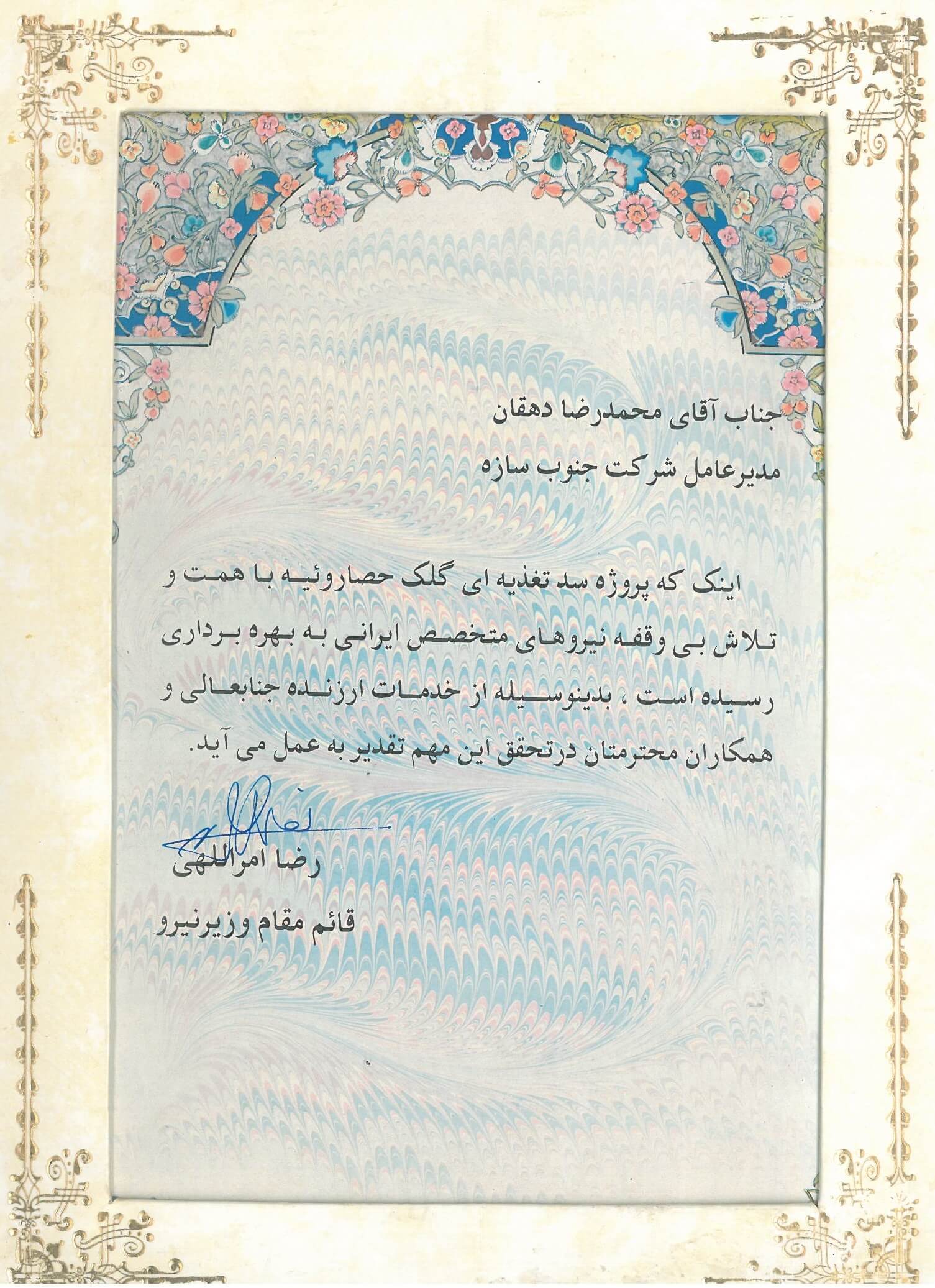 جناب آقای محمدرضا دهقان

مدیرعامل شرکت جنوب سازه

اینک که پروژه سد تغذیه ای گلک حصاروئیه با همت و تلاش بی وقفه نیروهای متخصص ایرانی به بهره برداری رسیده است ، بدینوسیله از خدمات ارزنده جنابعالی و همکاران محترمتان درتحقق این مهم تقدیر به عمل می آید.

رضا امراللهی

قائم مقام وزیرنیرو